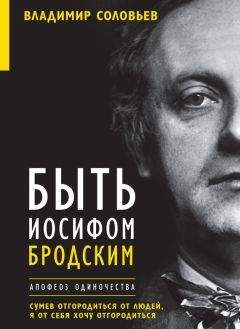 ВЛАДИМИР СОЛОВЬЕВ

БЫТЬ
ИОСИФОМ
БРОДСКИМ

АПОФЕОЗ ОДИНОЧЕСТВА

СУМЕВ ОТГОРОДИТЬСЯ ОТ ЛЮДЕЙ,
Я ОТ СЕБЯ ХОЧУ ОТГОРОДИТЬСЯ